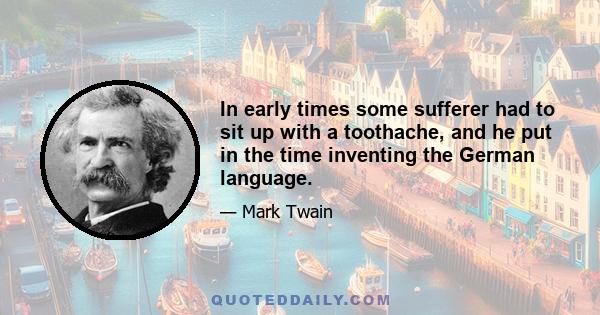 In early times some sufferer had to sit up with a toothache, and he put in the time inventing the German language.

— Mark Twain

QUOTEDDAILY.COM